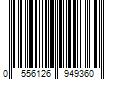 0 556126 949360